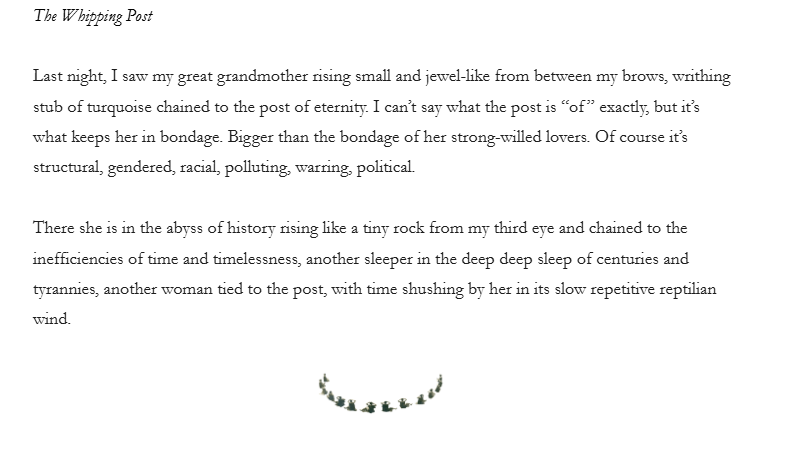 The Whipping Post

Last night, I saw my great grandmother rising small and jewel-like from between my brows, writhing stub of turquoise chained to the post of eternity. I can't say what the post is "of" exactly, but it's what keeps her in bondage. Bigger than the bondage of her strong-willed lovers. Of course it's structural, gendered, racial, polluting, warring, political.

There she is in the abyss of history rising like a tiny rock from my third eye and chained to the inefficiencies of time and timelessness, another sleeper in the deep deep sleep of centuries and tyrannies, another woman tied to the post, with time shushing by her in its slow repetitive reptilian wind.